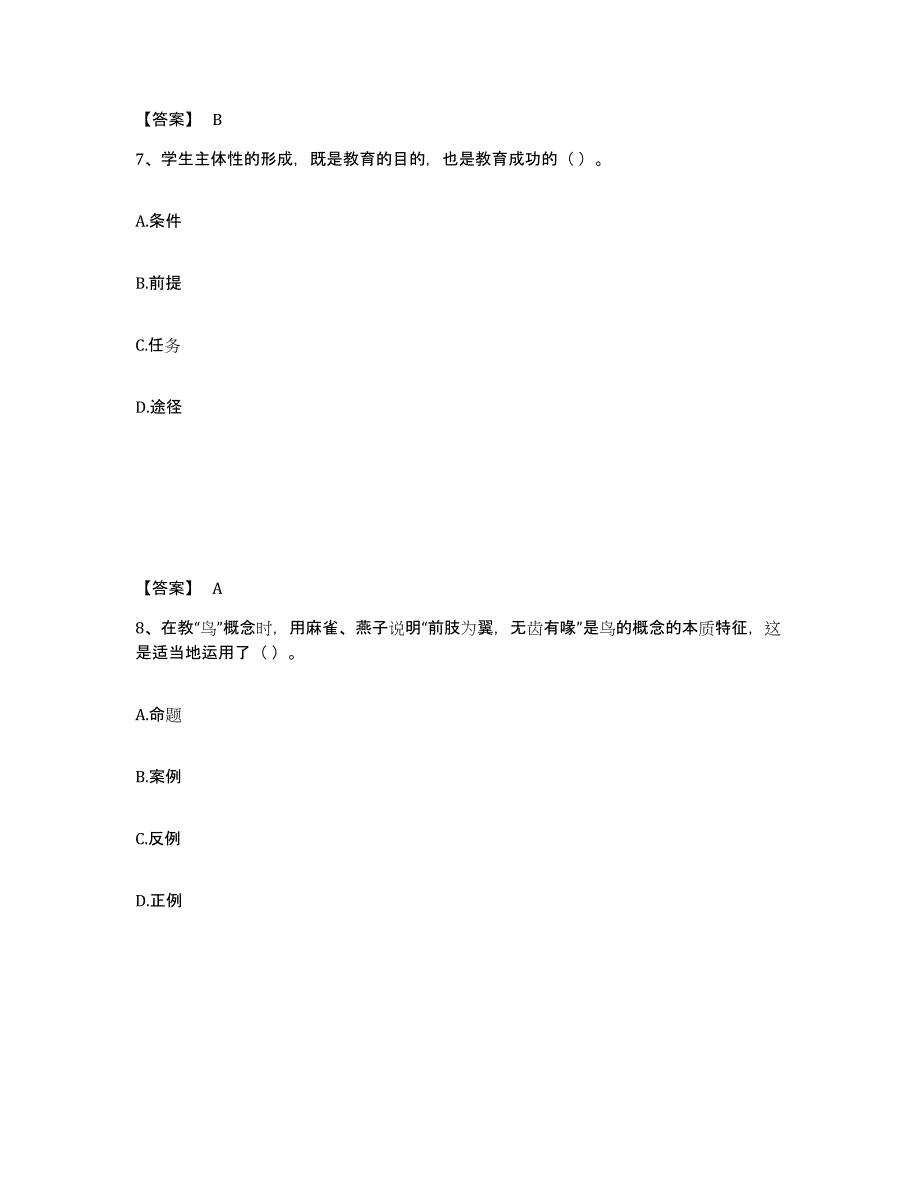 【答案】 B

7、学生主体性的形成，既是教育的目的，也是教育成功的（ ）。

A.条件

B.前提

C.任务

D.途径

【答案】 A

8、在教“鸟”概念时，用麻雀、燕子说明“前肢为翼，无齿有喙”是鸟的概念的本质特征，这是适当地运用了（ ）。

A.命题

B.案例

C.反例

D.正例